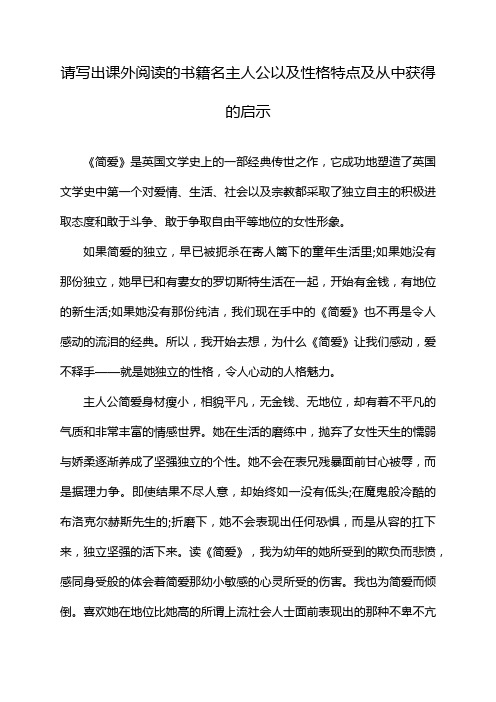 请写出课外阅读的书籍名主人公以及性格特点及从中获得的启示

《简爱》是英国文学史上的一部经典传世之作，它成功地塑造了英国文学史中第一个对爱情、生活、社会以及宗教都采取了独立自主的积极进取态度和敢于斗争、敢于争取自由平等地位的女性形象。

如果简爱的独立，早已被扼杀在寄人篱下的童年生活里;如果她没有那份独立，她早已和有妻女的罗切斯特生活在一起，开始有金钱，有地位的新生活;如果她没有那份纯洁，我们现在手中的《简爱》也不再是令人感动的流泪的经典。所以，我开始去想，为什么《简爱》让我们感动，爱不释手——就是她独立的性格，令人心动的人格魅力。

主人公简爱身材瘦小，相貌平凡，无金钱、无地位，却有着不平凡的气质和非常丰富的情感世界。她在生活的磨练中，抛弃了女性天生的懦弱与娇柔逐渐养成了坚强独立的个性。她不会在表兄残暴面前甘心被辱，而是据理力争。即使结果不尽人意，却始终如一没有低头;在魔鬼般冷酷的布洛克尔赫斯先生的;折磨下，她不会表现出任何恐惧，而是从容的扛下来，独立坚强的活下来。读《简爱》，我为幼年的她所受到的欺负而悲愤，感同身受般的体会着简爱那幼小敏感的心灵所受的伤害。我也为简爱而倾倒。喜欢她在地位比她高的所谓上流社会人士面前表现出的那种不卑不亢